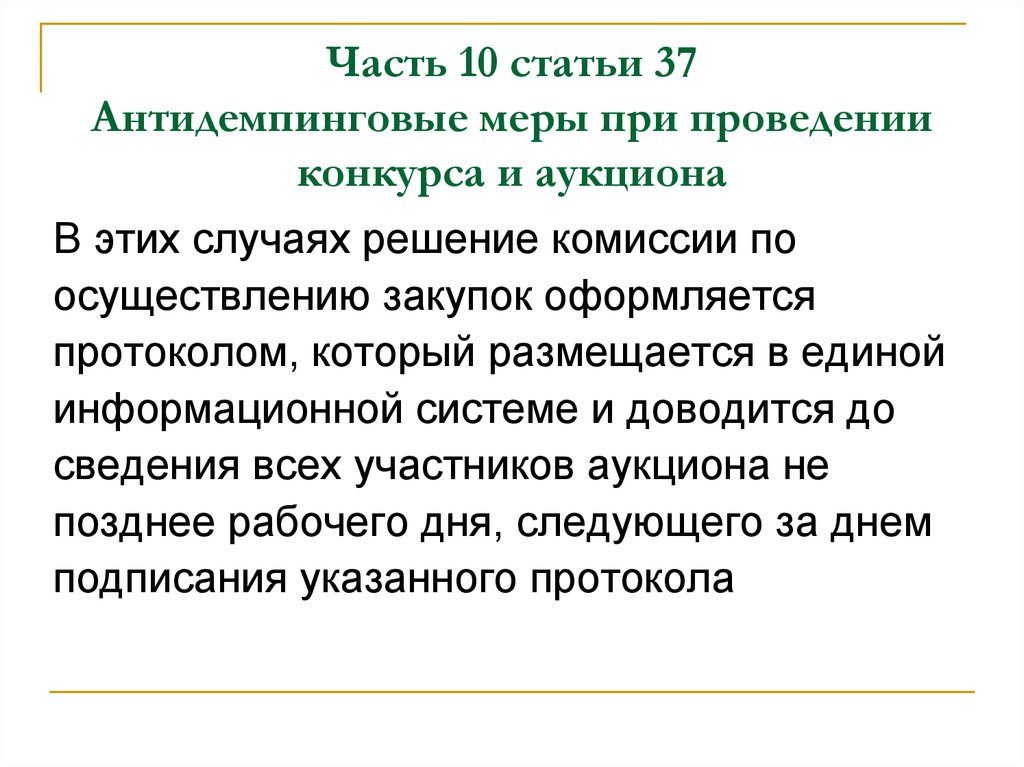 Часть 10 статьи 37
Антидемпинговые меры при проведении конкурса и аукциона

В этих случаях решение комиссии по осуществлению закупок оформляется протоколом, который размещается в единой информационной системе и доводится до сведения всех участников аукциона не позднее рабочего дня, следующего за днем подписания указанного протокола